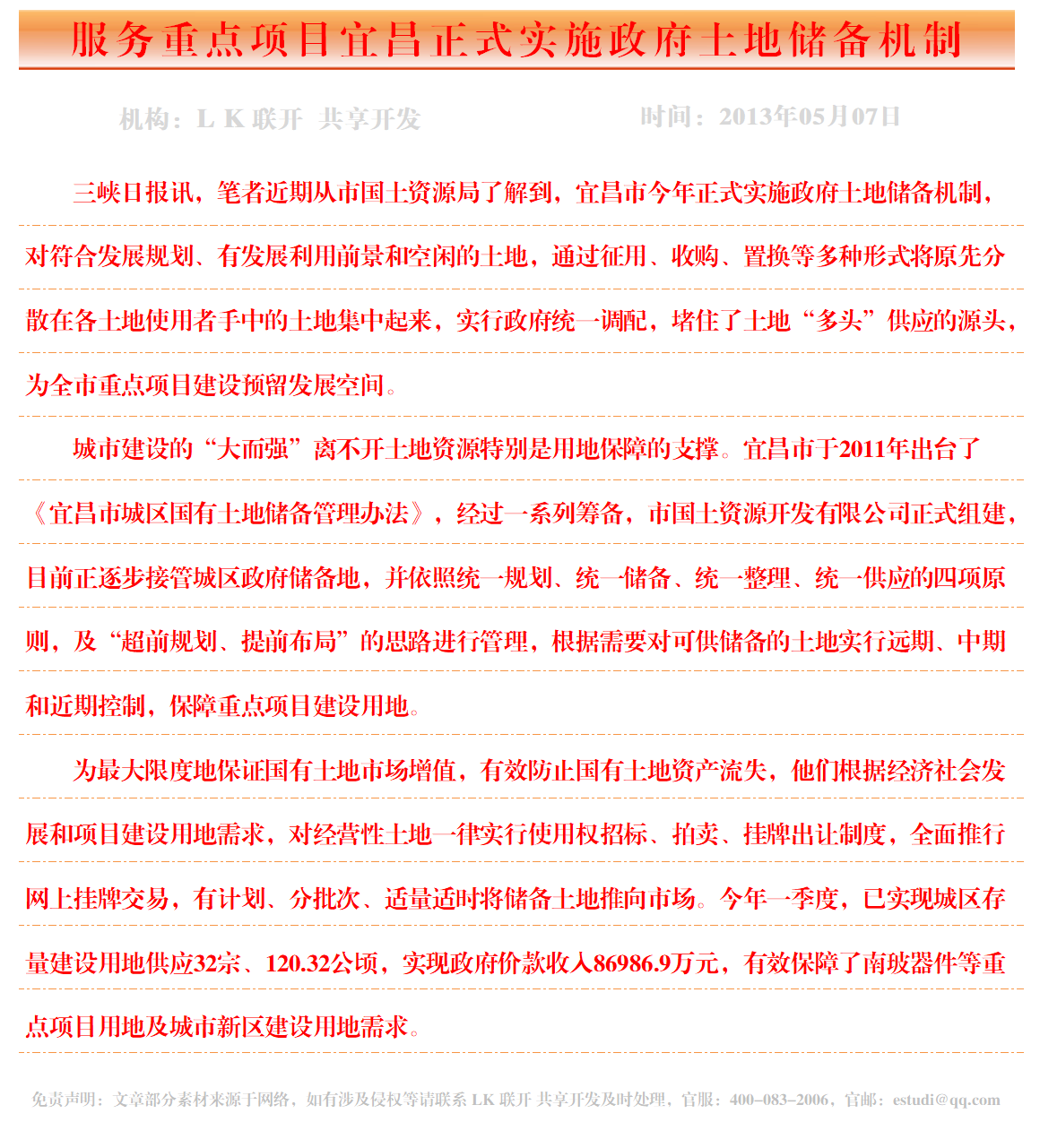 服务重点项目宜昌正式实施政府土地储备机制

机构：L K 联开 共享开发

时间：2013年05月07日

三峡日报讯，笔者近期从市国土资源局了解到，宜昌市今年正式实施政府土地储备机制，对符合发展规划、有发展利用前景和空闲的土地，通过征用、收购、置换等多种形式将原先分散在各土地使用者手中的土地集中起来，实行政府统一调配，堵住了土地“多头”供应的源头，为全市重点项目建设预留发展空间。

城市建设的“大而强”离不开土地资源特别是用地保障的支撑。宜昌市于2011年出台了《宜昌市城区国有土地储备管理办法》，经过一系列筹备，市国土资源开发有限公司正式组建，目前正逐步接管城区政府储备地，并依照统一规划、统一储备、统一整理、统一供应的四项原则，及“超前规划、提前布局”的思路进行管理，根据需要对可供储备的土地实行远期、中期和近期控制，保障重点项目建设用地。

为最大限度地保证国有土地市场增值，有效防止国有土地资产流失，他们根据经济社会发展和项目建设用地需求，对经营性土地一律实行使用权招标、拍卖、挂牌出让制度，全面推行网上挂牌交易，有计划、分批次、适量适时将储备土地推向市场。今年一季度，已实现城区存量建设用地供应32宗、120.32公顷，实现政府价款收入86986.9万元，有效保障了南玻器件等重点项目用地及城市新区建设用地需求。

免责声明：文章部分素材来源于网络，如有涉及侵权等请联系 LK 联开 共享开发及时处理，官服：400–083–2006，官邮：estudi@qq.com